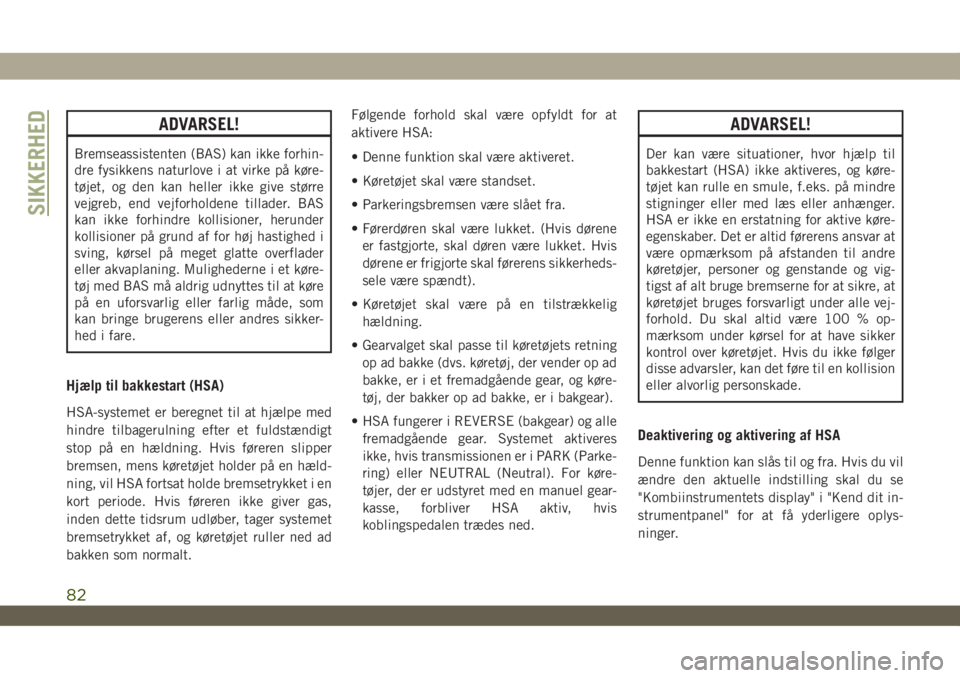 SIKKERHED

ADVARSEL!

Bremseassistenten (BAS) kan ikke forhindre fysikkens naturlove i at virke på køretøjet, og den kan heller ikke give større vejgreb, end vejforholdene tillader. BAS kan ikke forhindre kollisioner, herunder kollisioner på grund af for høj hastighed i sving, kørsel på meget glatte overflader eller akvaplaning. Mulighederne i et køretøj med BAS må aldrig udnyttes til at køre på en uforsvarlig eller farlig måde, som kan bringe brugerens eller andres sikkerhed i fare.

Hjælp til bakkestart (HSA)

HSA-systemet er beregnet til at hjælpe med hindre tilbagerulning efter et fuldstændigt stop på en hældning. Hvis føreren slipper bremsen, mens køretøjet holder på en hældning, vil HSA fortsat holde bremsetrykket i en kort periode. Hvis føreren ikke giver gas, inden dette tidsrum udløber, tager systemet bremsetrykket af, og køretøjet ruller ned ad bakken som normalt.

Følgende forhold skal være opfyldt for at aktivere HSA:

• Denne funktion skal være aktiveret.

• Køretøjet skal være standset.

• Parkeringsbremsen være slået fra.

• Førerdøren skal være lukket. (Hvis dørene er fastgjorte, skal døren være lukket. Hvis dørene er frigjorte skal førerens sikkerhedssele være spændt).

• Køretøjet skal være på en tilstrækkelig hældning.

• Gearvalget skal passe til køretøjets retning op ad bakke (dvs. køretøj, der vender op ad bakke, er i et fremadgående gear, og køretøj, der bakker op ad bakke, er i bakgear).

• HSA fungerer i REVERSE (bakgear) og alle fremadgående gear. Systemet aktiveres ikke, hvis transmissionen er i PARK (Parkering) eller NEUTRAL (Neutral). For køretøjer, der er udstyret med en manuel gearkasse, forbliver HSA aktiv, hvis koblingspedalen trædes ned.

ADVARSEL!

Der kan være situationer, hvor hjælp til bakkestart (HSA) ikke aktiveres, og køretøjet kan rulle en smule, f.eks. på mindre stigninger eller med læs eller anhænger. HSA er ikke en erstatning for aktive køreegenskaber. Det er altid førerens ansvar at være opmærksom på afstanden til andre køretøjer, personer og genstande og vigtigst af alt bruge bremserne for at sikre, at køretøjet bruges forsvarligt under alle vejforhold. Du skal altid være 100 % opmærksom under kørsel for at have sikker kontrol over køretøjet. Hvis du ikke følger disse advarsler, kan det føre til en kollision eller alvorlig personskade.

Deaktivering og aktivering af HSA

Denne funktion kan slås til og fra. Hvis du vil ændre den aktuelle indstilling skal du se "Kombiinstrumentets display" i "Kend dit instrumentpanel" for at få yderligere oplysninger.

82

carmanualsonline.info